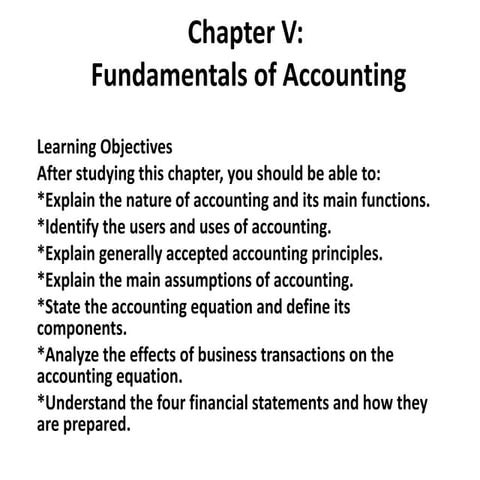 Chapter V:
Fundamentals of Accounting

Learning Objectives
After studying this chapter, you should be able to:
*Explain the nature of accounting and its main functions.
*Identify the users and uses of accounting.
*Explain generally accepted accounting principles.
*Explain the main assumptions of accounting.
*State the accounting equation and define its components.
*Analyze the effects of business transactions on the accounting equation.
*Understand the four financial statements and how they are prepared.